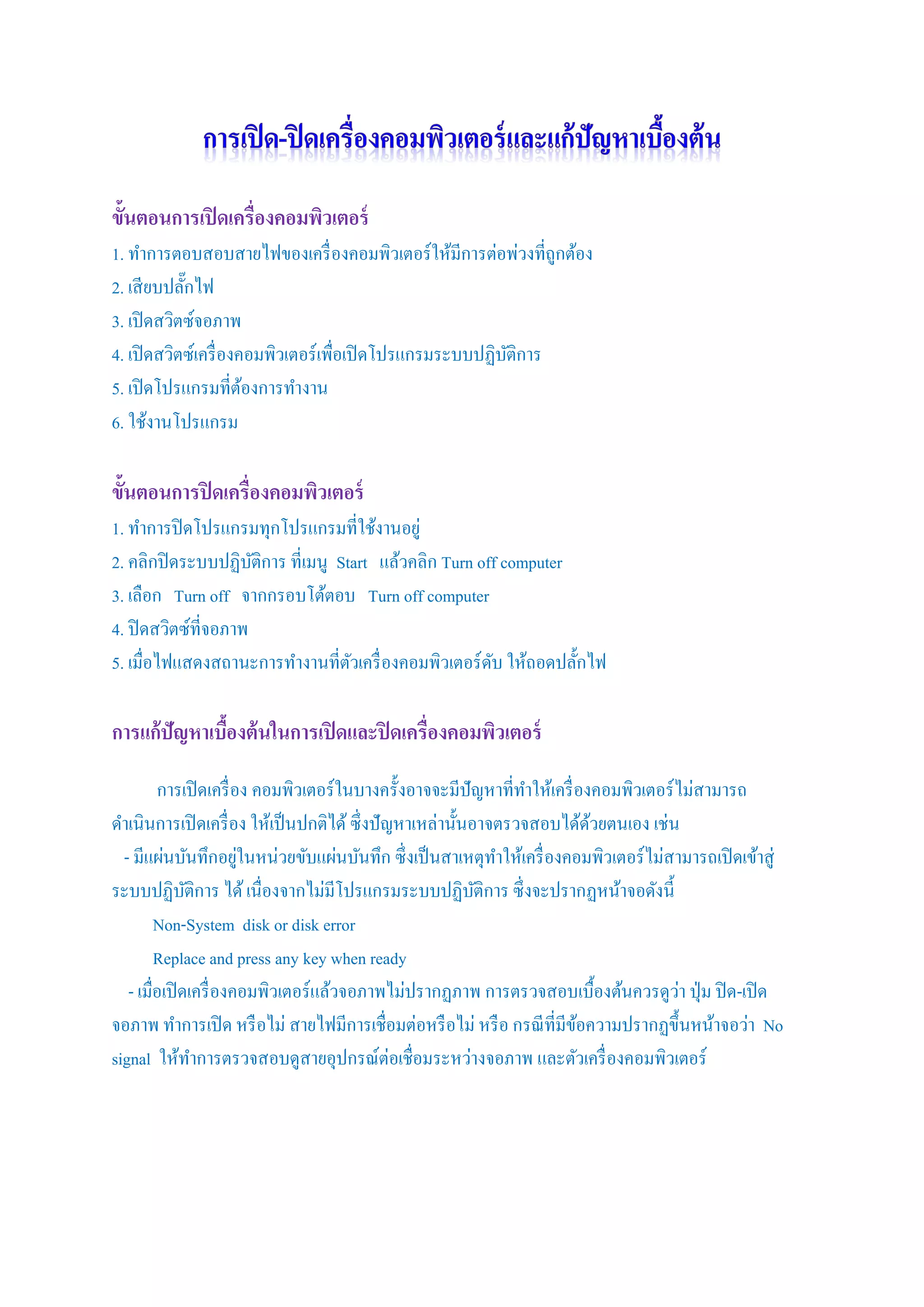 การเปิด-ปิดเครื่องคอมพิวเตอร์และแก้ปัญหาเบื้องต้น

ขั้นตอนการเปิดเครื่องคอมพิวเตอร์

1. ทำการตอบสอบสายไฟของเครื่องคอมพิวเตอร์ให้มีการต่อพ่วงที่ถูกต้อง

2. เสียบปลั๊กไฟ

3. เปิดสวิตซ์จอภาพ

4. เปิดสวิตซ์เครื่องคอมพิวเตอร์เพื่อเปิดโปรแกรมระบบปฏิบัติการ

5. เปิดโปรแกรมที่ต้องการทำงาน

6. ใช้งานโปรแกรม

ขั้นตอนการปิดเครื่องคอมพิวเตอร์

1. ทำการปิดโปรแกรมทุกโปรแกรมที่ใช้งานอยู่

2. คลิกปิดระบบปฏิบัติการ ที่เมนู Start แล้วคลิก Turn off computer

3. เลือก Turn off จากกรอบโต้ตอบ Turn off computer

4. ปิดสวิตซ์ที่จอภาพ

5. เมื่อไฟแสดงสถานะการทำงานที่ตัวเครื่องคอมพิวเตอร์ดับ ให้ถอดปลั๊กไฟ

การแก้ปัญหาเบื้องต้นในการเปิดและปิดเครื่องคอมพิวเตอร์

การเปิดเครื่อง คอมพิวเตอร์ในบางครั้งอาจจะมีปัญหาที่ทำให้เครื่องคอมพิวเตอร์ไม่สามารถดำเนินการเปิดเครื่อง ให้เป็นปกติได้ ซึ่งปัญหาเหล่านั้นอาจตรวจสอบได้ด้วยตนเอง เช่น

- มีแผ่นบันทึกอยู่ในหน่วยขับแผ่นบันทึก ซึ่งเป็นสาเหตุทำให้เครื่องคอมพิวเตอร์ไม่สามารถเปิดเข้าสู่ระบบปฏิบัติการ ได้ เนื่องจากไม่มีโปรแกรมระบบปฏิบัติการ ซึ่งจะปรากฏหน้าจอดังนี้

Non-System disk or disk error

Replace and press any key when ready

- เมื่อเปิดเครื่องคอมพิวเตอร์แล้วจอภาพไม่ปรากฏภาพ การตรวจสอบเบื้องต้นควรดูว่า ปุ่ม ปิด-เปิด จอภาพ ทำการเปิด หรือไม่ สายไฟมีการเชื่อมต่อหรือไม่ หรือ กรณีที่มีข้อความปรากฏขึ้นหน้าจอว่า No signal ให้ทำการตรวจสอบดูสายอุปกรณ์ต่อเชื่อมระหว่างจอภาพ และตัวเครื่องคอมพิวเตอร์